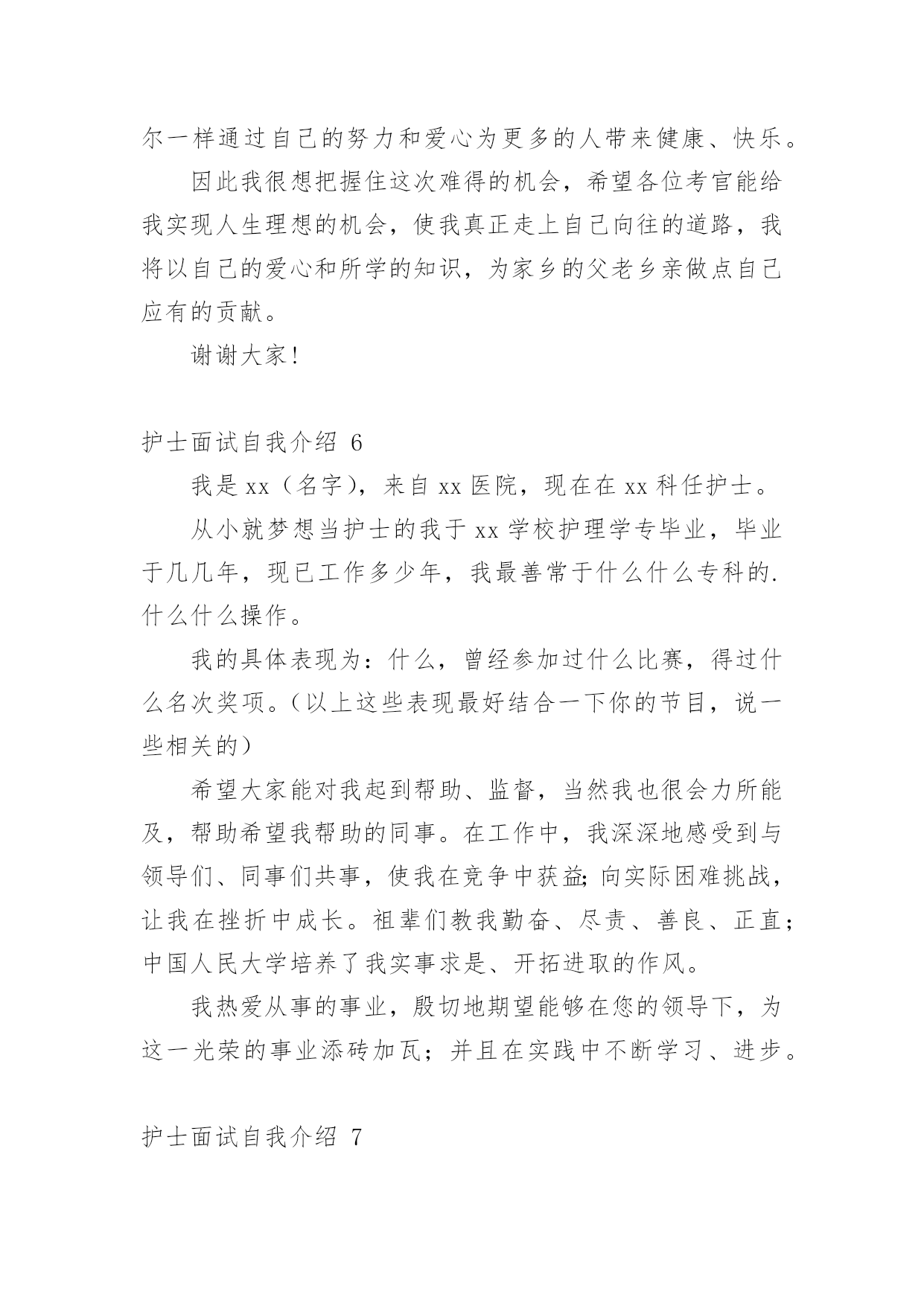 尔一样通过自己的努力和爱心为更多的人带来健康、快乐。

因此我很想把握住这次难得的机会，希望各位考官能给我实现人生理想的机会，使我真正走上自己向往的道路，我将以自己的爱心和所学的知识，为家乡的父老乡亲做点自己应有的贡献。

谢谢大家！

护士面试自我介绍 6

我是 xx（名字），来自 xx 医院，现在在 xx 科任护士。

从小就梦想当护士的我于 xx 学校护理学专毕业，毕业于几几年，现已工作多少年，我最善常于什么什么专科的.什么什么操作。

我的具体表现为：什么，曾经参加过什么比赛，得过什么名次奖项。（以上这些表现最好结合一下你的节目，说一些相关的）

希望大家能对我起到帮助、监督，当然我也很会力所能及，帮助希望我帮助的同事。在工作中，我深深地感受到与领导们、同事们共事，使我在竞争中获益;向实际困难挑战，让我在挫折中成长。祖辈们教我勤奋、尽责、善良、正直；中国人民大学培养了我实事求是、开拓进取的作风。

我热爱从事的事业，殷切地期望能够在您的领导下，为这一光荣的事业添砖加瓦；并且在实践中不断学习、进步。

护士面试自我介绍 7